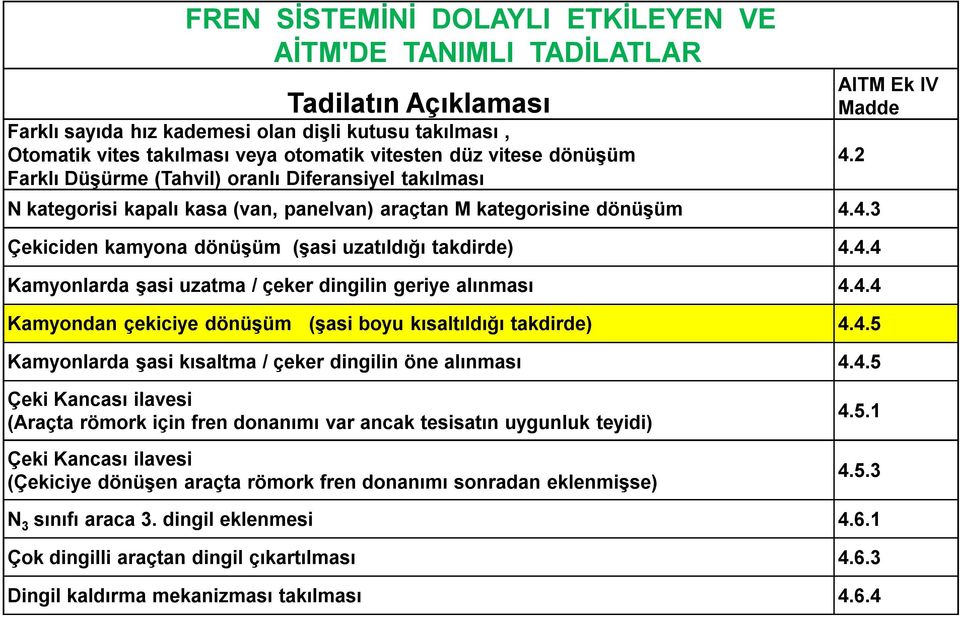 FREN SİSTEMİNİ DOLAYLI ETKİLEYEN VE AİTM'DE TANIMLI TADİLATLAR

| Tadilatın Açıklaması | AITM Ek IV Madde |
|---|---|
| Farklı sayıda hız kademesi olan dişli kutusu takılması , Otomatik vites takılması veya otomatik vitesten düz vitese dönüşüm Farklı Düşürme (Tahvil) oranlı Diferansiyel takılması | 4.2 |
| N kategorisi kapalı kasa (van, panelvan) araçtan M kategorisine dönüşüm | 4.4.3 |
| Çekiciden kamyona dönüşüm (şasi uzatıldığı takdirde) | 4.4.4 |
| Kamyonlarda şasi uzatma / çeker dingilin geriye alınması | 4.4.4 |
| Kamyondan çekiciye dönüşüm (şasi boyu kısaltıldığı takdirde) | 4.4.5 |
| Kamyonlarda şasi kısaltma / çeker dingilin öne alınması | 4.4.5 |
| Çeki Kancası ilavesi (Araçta römork için fren donanımı var ancak tesisatın uygunluk teyidi) | 4.5.1 |
| Çeki Kancası ilavesi (Çekiciye dönüşen araçta römork fren donanımı sonradan eklenmişse) | 4.5.3 |
| $N_3$ sınıfı araca 3. dingil eklenmesi | 4.6.1 |
| Çok dingilli araçtan dingil çıkartılması | 4.6.3 |
| Dingil kaldırma mekanizması takılması | 4.6.4 |